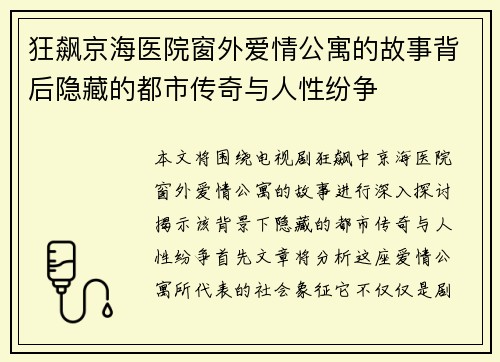 狂飙京海医院窗外爱情公寓的故事背后隐藏的都市传奇与人性纷争

本文将围绕电视剧狂飙中京海医院窗外爱情公寓的故事进行深入探讨揭示该背景下隐藏的都市传奇与人性纷争首先文章将分析这座爱情公寓所代表的社会象征它不仅仅是剧